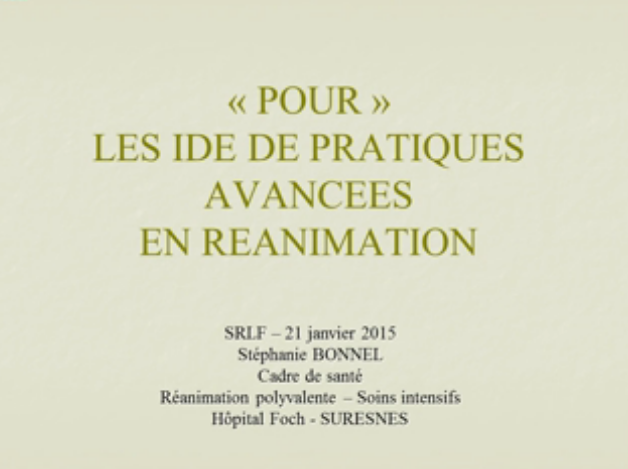 « POUR »
LES IDE DE PRATIQUES
AVANCEES
EN REANIMATION

SRLF – 21 janvier 2015
Stéphanie BONNEL
Cadre de santé
Réanimation polyvalente – Soins intensifs
Hôpital Foch - SURESNES